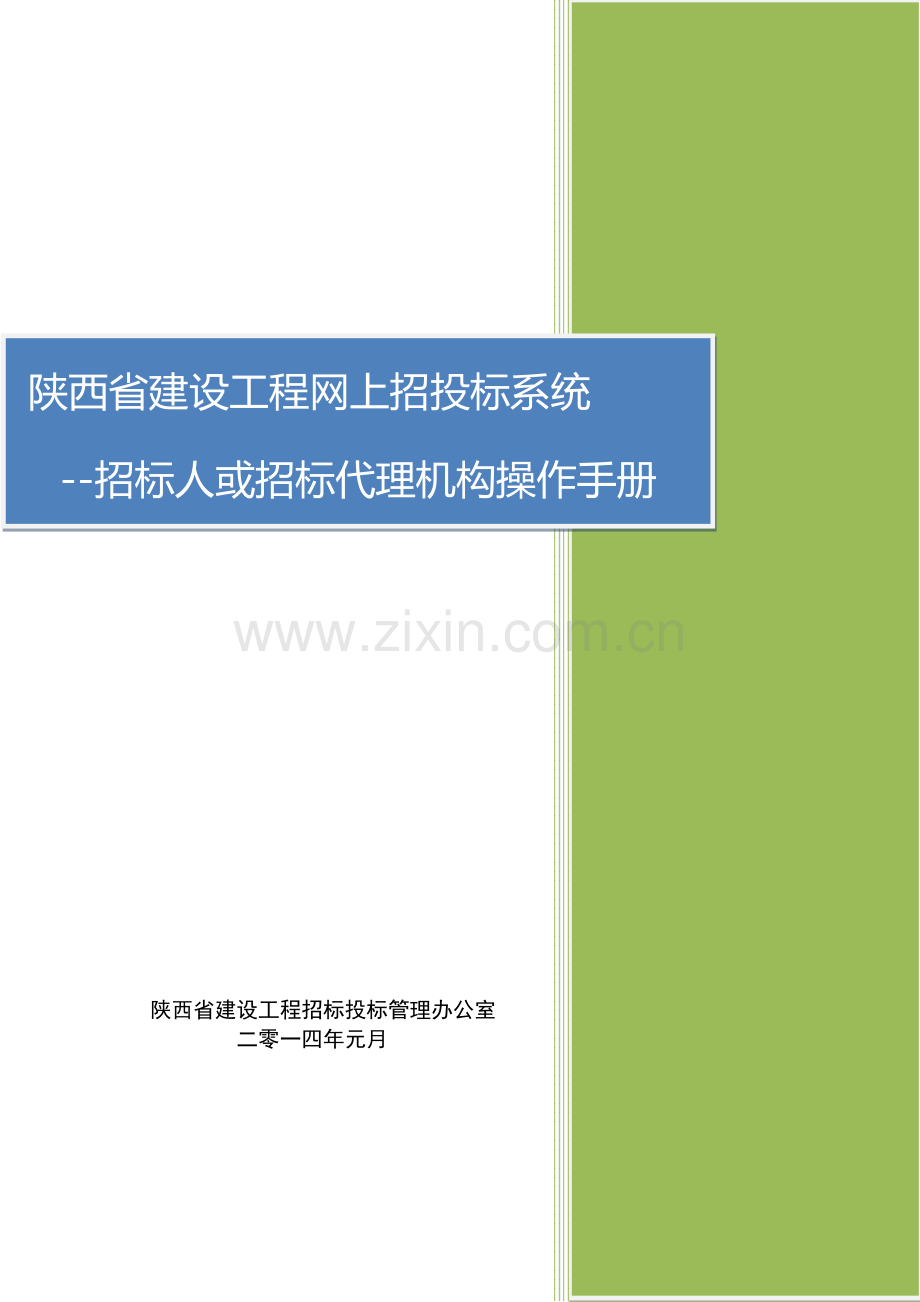 陕西省建设工程网上招投标系统

--招标人或招标代理机构操作手册

www.zixin.com.cn

陕西省建设工程招标投标管理办公室
二零一四年元月